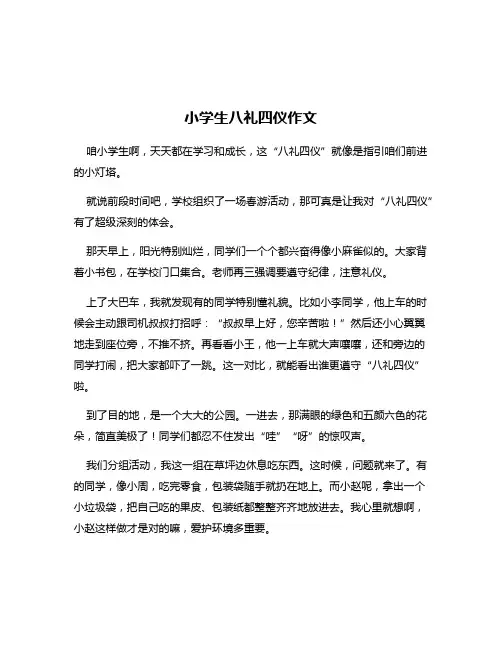 小学生八礼四仪作文

咱小学生啊，天天都在学习和成长，这“八礼四仪”就像是指引咱们前进的小灯塔。

就说前段时间吧，学校组织了一场春游活动，那可真是让我对“八礼四仪”有了超级深刻的体会。

那天早上，阳光特别灿烂，同学们一个个都兴奋得像小麻雀似的。大家背着小书包，在学校门口集合。老师再三强调要遵守纪律，注意礼仪。

上了大巴车，我就发现有的同学特别懂礼貌。比如小李同学，他上车的时候会主动跟司机叔叔打招呼：“叔叔早上好，您辛苦啦！”然后还小心翼翼地走到座位旁，不推不挤。再看看小王，他一上车就大声嚷嚷，还和旁边的同学打闹，把大家都吓了一跳。这一对比，就能看出谁更遵守“八礼四仪”啦。

到了目的地，是一个大大的公园。一进去，那满眼的绿色和五颜六色的花朵，简直美极了！同学们都忍不住发出“哇”“呀”的惊叹声。

我们分组活动，我这一组在草坪边休息吃东西。这时候，问题就来了。有的同学，像小周，吃完零食，包装袋随手就扔在地上。而小赵呢，拿出一个小垃圾袋，把自己吃的果皮、包装纸都整整齐齐地放进去。我心里就想啊，小赵这样做才是对的嘛，爱护环境多重要。